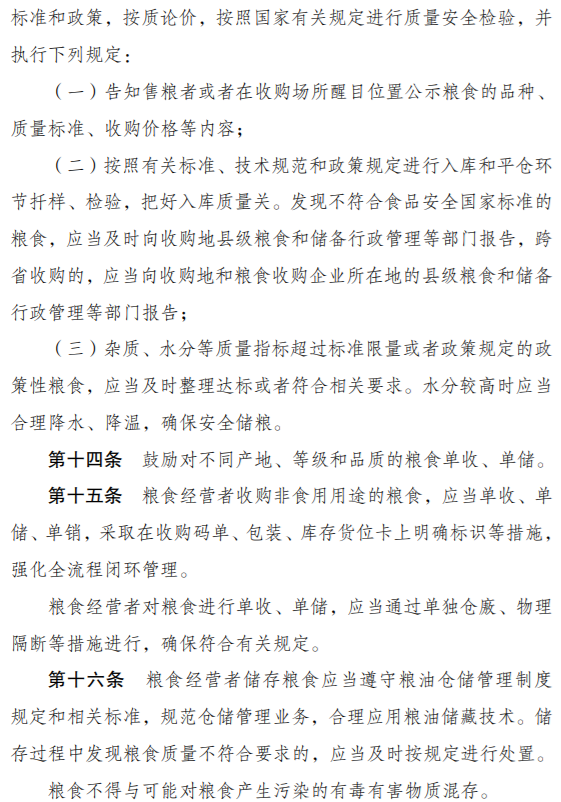 标准和政策，按质论价，按照国家有关规定进行质量安全检验，并执行下列规定：

（一）告知售粮者或者在收购场所醒目位置公示粮食的品种、质量标准、收购价格等内容；

（二）按照有关标准、技术规范和政策规定进行入库和平仓环节扦样、检验，把好入库质量关。发现不符合食品安全国家标准的粮食，应当及时向收购地县级粮食和储备行政管理等部门报告，跨省收购的，应当向收购地和粮食收购企业所在地的县级粮食和储备行政管理等部门报告；

（三）杂质、水分等质量指标超过标准限量或者政策规定的政策性粮食，应当及时整理达标或者符合相关要求。水分较高时应当合理降水、降温，确保安全储粮。

第十四条　鼓励对不同产地、等级和品质的粮食单收、单储。

第十五条　粮食经营者收购非食用用途的粮食，应当单收、单储、单销，采取在收购码单、包装、库存货位卡上明确标识等措施，强化全流程闭环管理。

粮食经营者对粮食进行单收、单储，应当通过单独仓廒、物理隔断等措施进行，确保符合有关规定。

第十六条　粮食经营者储存粮食应当遵守粮油仓储管理制度规定和相关标准，规范仓储管理业务，合理应用粮油储藏技术。储存过程中发现粮食质量不符合要求的，应当及时按规定进行处置。

粮食不得与可能对粮食产生污染的有毒有害物质混存。